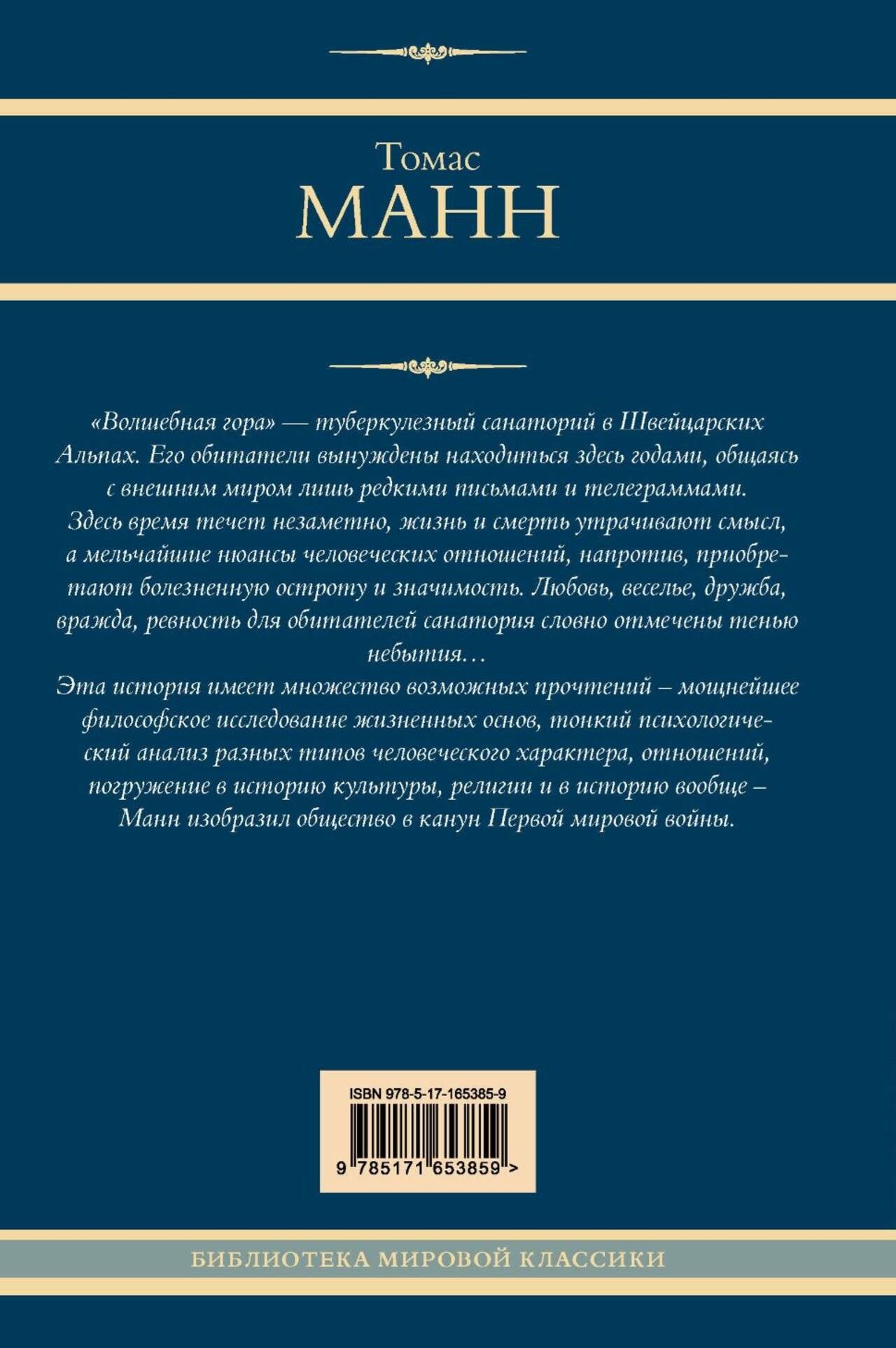 Томас
МАНН

«Волшебная гора» — туберкулезный санаторий в Швейцарских Альпах. Его обитатели вынуждены находиться здесь годами, общаясь с внешним миром лишь редкими письмами и телеграммами.
Здесь время течет незаметно, жизнь и смерть утрачивают смысл, а мельчайшие нюансы человеческих отношений, напротив, приобретают болезненную остроту и значимость. Любовь, веселье, дружба, вражда, ревность для обитателей санатория словно отмечены тенью небытия…
Эта история имеет множество возможных прочтений – мощнейшее философское исследование жизненных основ, тонкий психологический анализ разных типов человеческого характера, отношений, погружение в историю культуры, религии и в историю вообще – Манн изобразил общество в канун Первой мировой войны.

ISBN 978-5-17-165385-9
9 785171 653859 >

БИБЛИОТЕКА МИРОВОЙ КЛАССИКИ